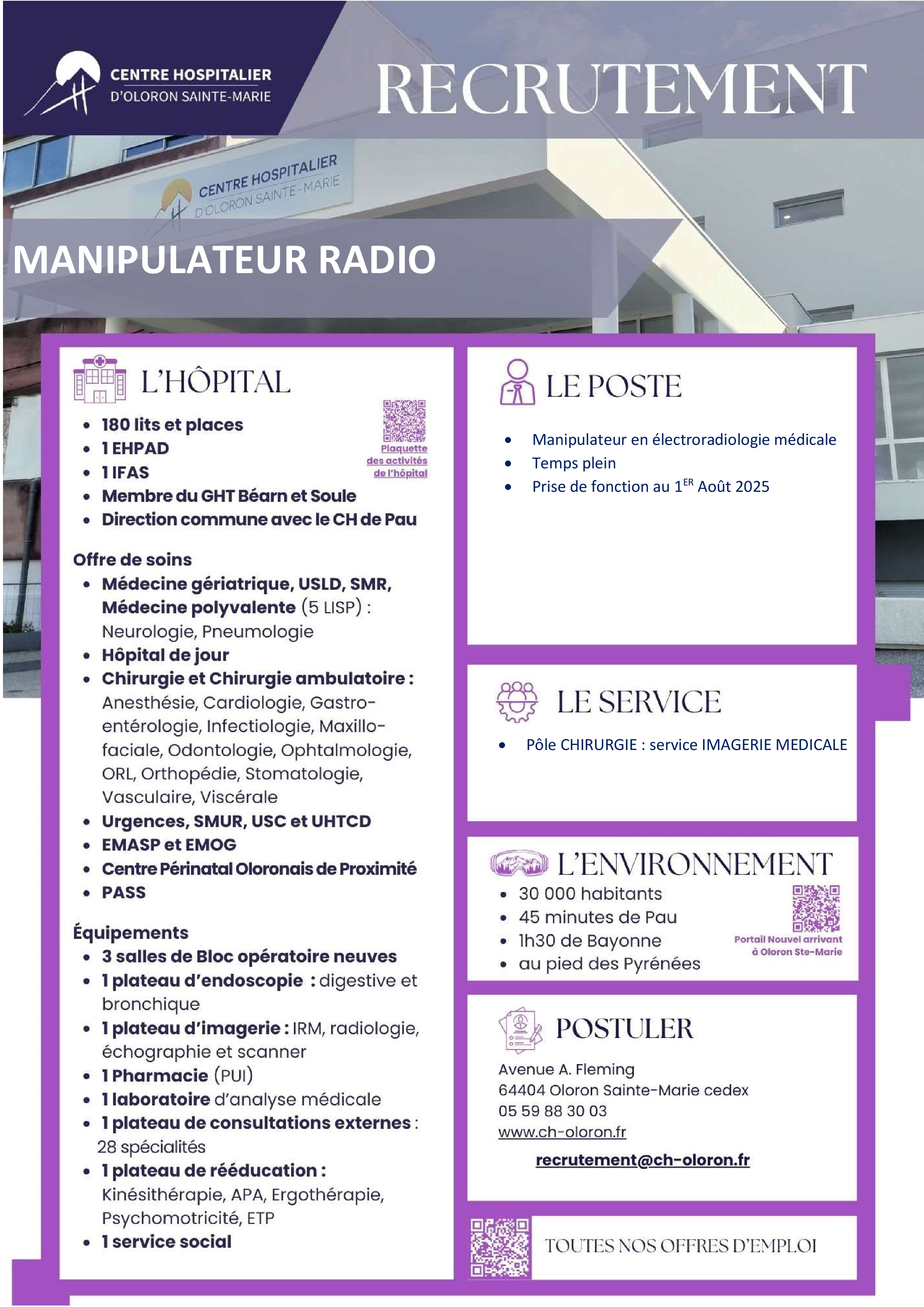 CENTRE HOSPITALIER
D'OLORON SAINTE-MARIE

RECRUTEMENT

CENTRE HOSPITALIER
D'OLORON SAINTE-MARIE

MANIPULATEUR RADIO

L'HÔPITAL

- 180 lits et places
- 1 EHPAD
- 1 IFAS
- Membre du GHT Béarn et Soule
- Direction commune avec le CH de Pau

Plaquette des activités de l'hôpital

Offre de soins
- Médecine gériatrique, USLD, SMR, Médecine polyvalente (5 LISP) : Neurologie, Pneumologie
- Hôpital de jour
- Chirurgie et Chirurgie ambulatoire : Anesthésie, Cardiologie, Gastro-entérologie, Infectiologie, Maxillo-faciale, Odontologie, Ophtalmologie, ORL, Orthopédie, Stomatologie, Vasculaire, Viscérale
- Urgences, SMUR, USC et UHTCD
- EMASP et EMOG
- Centre Périnatal Oloronais de Proximité
- PASS

Équipements
- 3 salles de Bloc opératoire neuves
- 1 plateau d'endoscopie : digestive et bronchique
- 1 plateau d'imagerie : IRM, radiologie, échographie et scanner
- 1 Pharmacie (PUI)
- 1 laboratoire d'analyse médicale
- 1 plateau de consultations externes : 28 spécialités
- 1 plateau de rééducation : Kinésithérapie, APA, Ergothérapie, Psychomotricité, ETP
- 1 service social

LE POSTE

- Manipulateur en électroradiologie médicale
- Temps plein
- Prise de fonction au $1^{ER}$ Août 2025

LE SERVICE

- Pôle CHIRURGIE : service IMAGERIE MEDICALE

L'ENVIRONNEMENT

- 30 000 habitants
- 45 minutes de Pau
- 1h30 de Bayonne
- au pied des Pyrénées

Portail Nouvel arrivant à Oloron Ste-Marie

POSTULER

Avenue A. Fleming
64404 Oloron Sainte-Marie cedex
05 59 88 30 03
www.ch-oloron.fr

recrutement@ch-oloron.fr

TOUTES NOS OFFRES D'EMPLOI